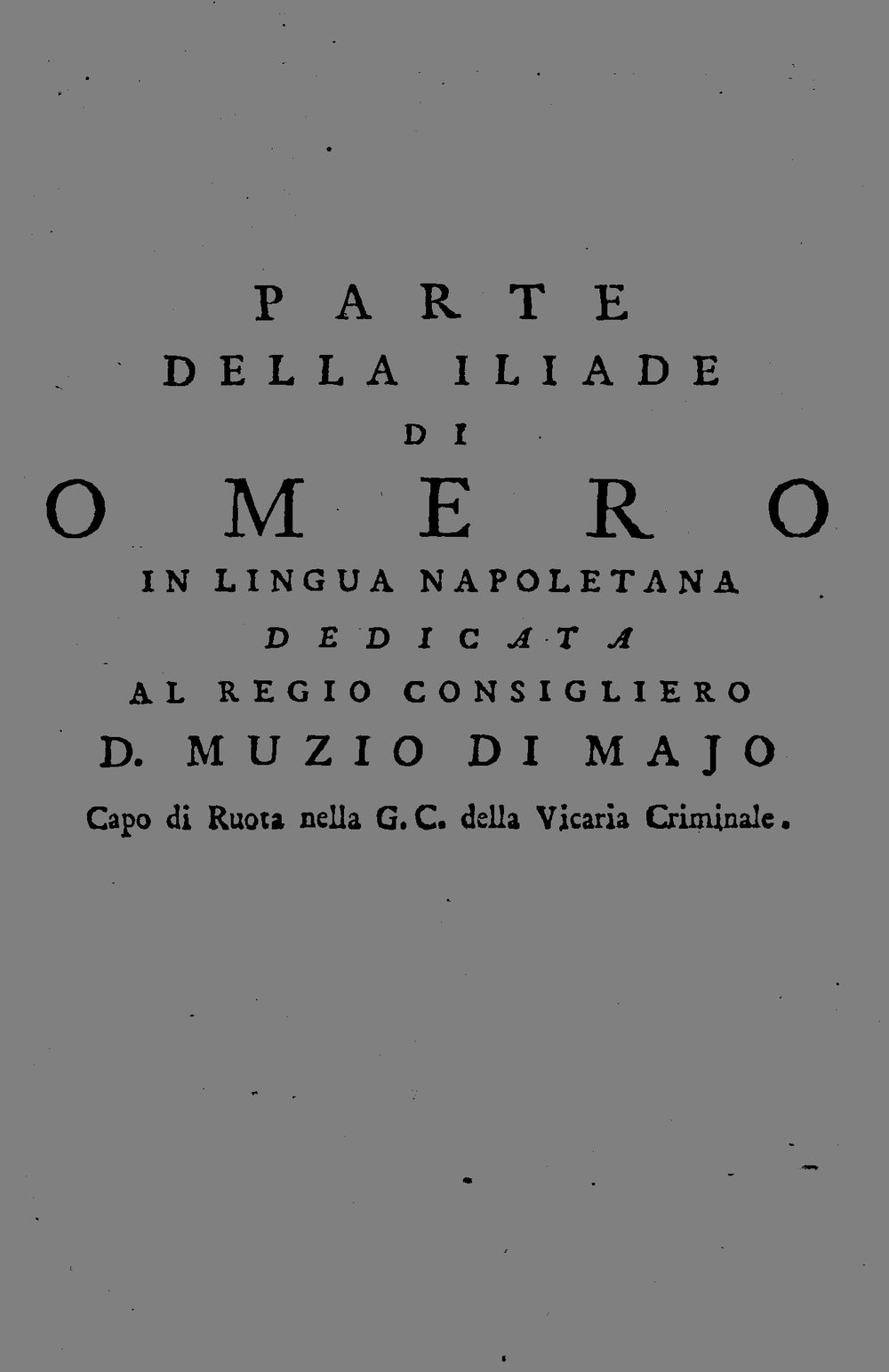 PARTE
DELLA ILIADE
DI
OMERO
IN LINGUA NAPOLETANA
DEDICATA
AL REGIO CONSIGLIERO
D. MUZIO DI MAJO
Capo di Ruota nella G. C. della Vicaria Criminale.